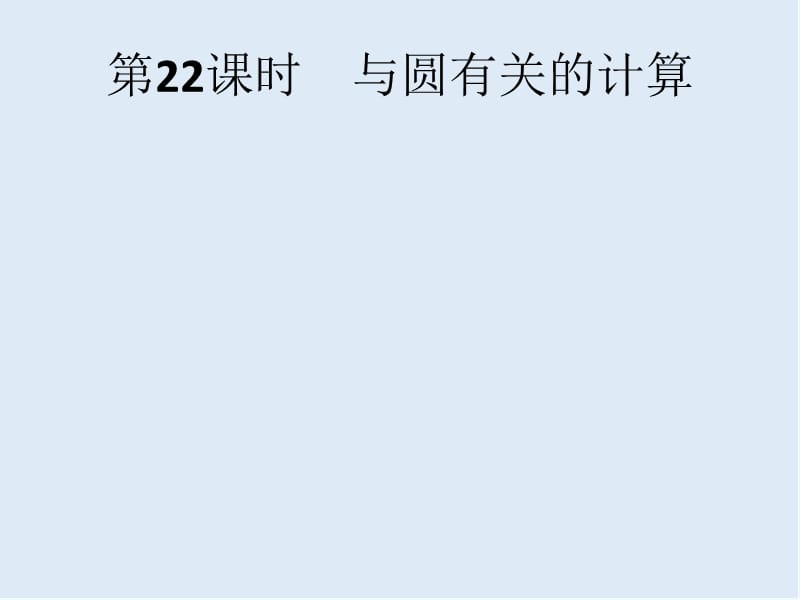 第22课时　与圆有关的计算